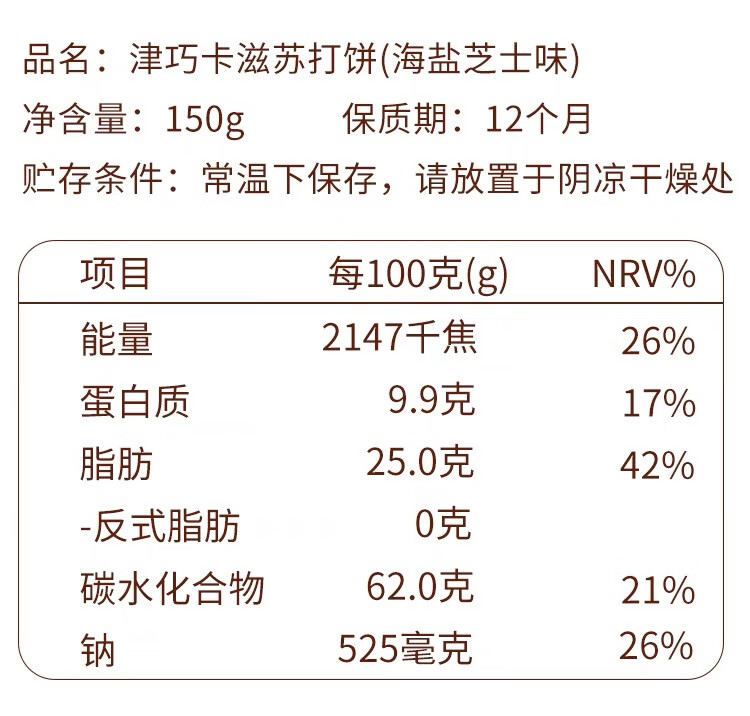 品名：津巧卡滋苏打饼(海盐芝士味)

净含量：150g 保质期：12个月

贮存条件：常温下保存，请放置于阴凉干燥处

| 项目 | 每100克(g) | NRV% |
|---|---|---|
| 能量 | 2147千焦 | 26% |
| 蛋白质 | 9.9克 | 17% |
| 脂肪 | 25.0克 | 42% |
| -反式脂肪 | 0克 | |
| 碳水化合物 | 62.0克 | 21% |
| 钠 | 525毫克 | 26% |